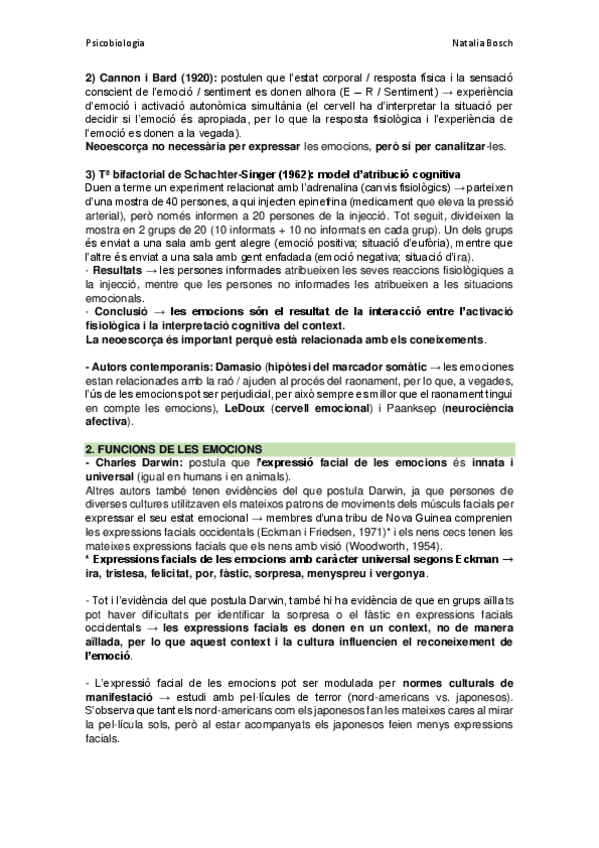 Psicobiologia

Natalia Bosch

2) Cannon i Bard (1920): postulen que l'estat corporal / resposta física i la sensació conscient de l'emoció / sentiment es donen alhora (E – R / Sentiment) → experiència d'emoció i activació autonòmica simultània (el cervell ha d'interpretar la situació per decidir si l'emoció és apropiada, per lo que la resposta fisiològica i l'experiència de l'emoció es donen a la vegada).
Neoescorça no necessària per expressar les emocions, però sí per canalitzar-les.

3) Tª bifactorial de Schachter-Singer (1962): model d'atribució cognitiva
Duen a terme un experiment relacionat amb l'adrenalina (canvis fisiològics) → parteixen d'una mostra de 40 persones, a qui injecten epinefrina (medicament que eleva la pressió arterial), però només informen a 20 persones de la injecció. Tot seguit, divideixen la mostra en 2 grups de 20 (10 informats + 10 no informats en cada grup). Un dels grups és enviat a una sala amb gent alegre (emoció positiva; situació d'eufòria), mentre que l'altre és enviat a una sala amb gent enfadada (emoció negativa; situació d'ira).
· Resultats → les persones informades atribueixen les seves reaccions fisiològiques a la injecció, mentre que les persones no informades les atribueixen a les situacions emocionals.
· Conclusió → les emocions són el resultat de la interacció entre l'activació fisiològica i la interpretació cognitiva del context.
La neoescorça és important perquè està relacionada amb els coneixements.

- Autors contemporanis: Damasio (hipòtesi del marcador somàtic → les emociones estan relacionades amb la raó / ajuden al procés del raonament, per lo que, a vegades, l'ús de les emocions pot ser perjudicial, per això sempre es millor que el raonament tingui en compte les emocions), LeDoux (cervell emocional) i Paanksep (neurociència afectiva).

2. FUNCIONS DE LES EMOCIONS
- Charles Darwin: postula que l'expressió facial de les emocions és innata i universal (igual en humans i en animals).
Altres autors també tenen evidències del que postula Darwin, ja que persones de diverses cultures utilitzaven els mateixos patrons de moviments dels músculs facials per expressar el seu estat emocional → membres d'una tribu de Nova Guinea comprenien les expressions facials occidentals (Eckman i Friedsen, 1971)* i els nens cecs tenen les mateixes expressions facials que els nens amb visió (Woodworth, 1954).
* Expressions facials de les emocions amb caràcter universal segons Eckman → ira, tristesa, felicitat, por, fàstic, sorpresa, menyspreu i vergonya.

- Tot i l'evidència del que postula Darwin, també hi ha evidència de que en grups aïllats pot haver dificultats per identificar la sorpresa o el fàstic en expressions facials occidentals → les expressions facials es donen en un context, no de manera aïllada, per lo que aquest context i la cultura influencien el reconeixement de l'emoció.

- L'expressió facial de les emocions pot ser modulada per normes culturals de manifestació → estudi amb pel·lícules de terror (nord-americans vs. japonesos). S'observa que tant els nord-americans com els japonesos fan les mateixes cares al mirar la pel·lícula sols, però al estar acompanyats els japonesos feien menys expressions facials.